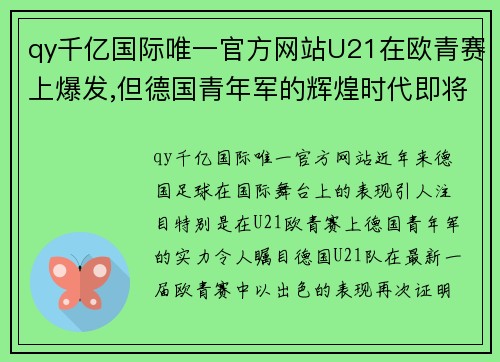 qy千亿国际唯一官方网站U21在欧青赛上爆发,但德国青年军的辉煌时代即将

qy千亿国际唯一官方网站近年来德国足球在国际舞台上的表现引人注目特别是在U21欧青赛上德国青年军的实力令人瞩目德国U21队在最新一届欧青赛中以出色的表现再次证明